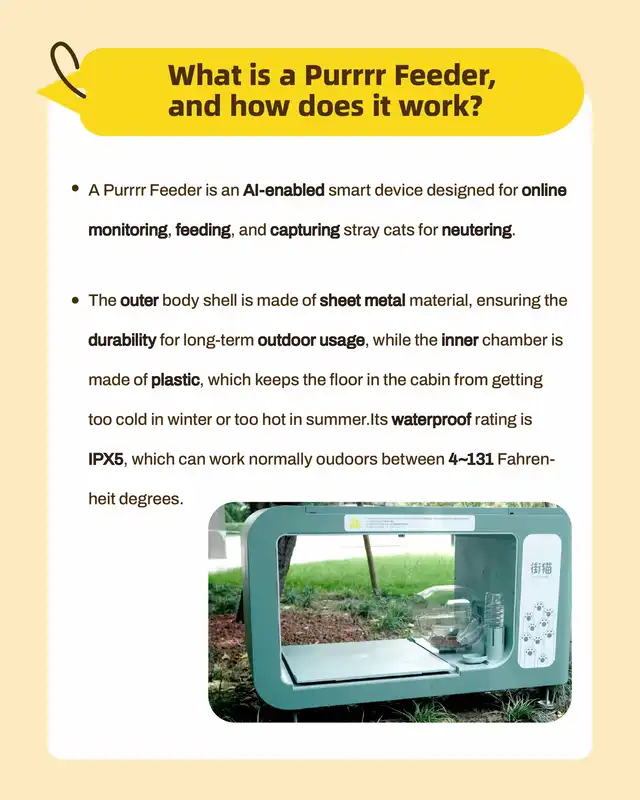 What is a Purrrr Feeder, and how does it work?

• A Purrrr Feeder is an AI-enabled smart device designed for online monitoring, feeding, and capturing stray cats for neutering.

• The outer body shell is made of sheet metal material, ensuring the durability for long-term outdoor usage, while the inner chamber is made of plastic, which keeps the floor in the cabin from getting too cold in winter or too hot in summer.Its waterproof rating is IPX5, which can work normally oudoors between 4~131 Fahrenheit degrees.

街猫